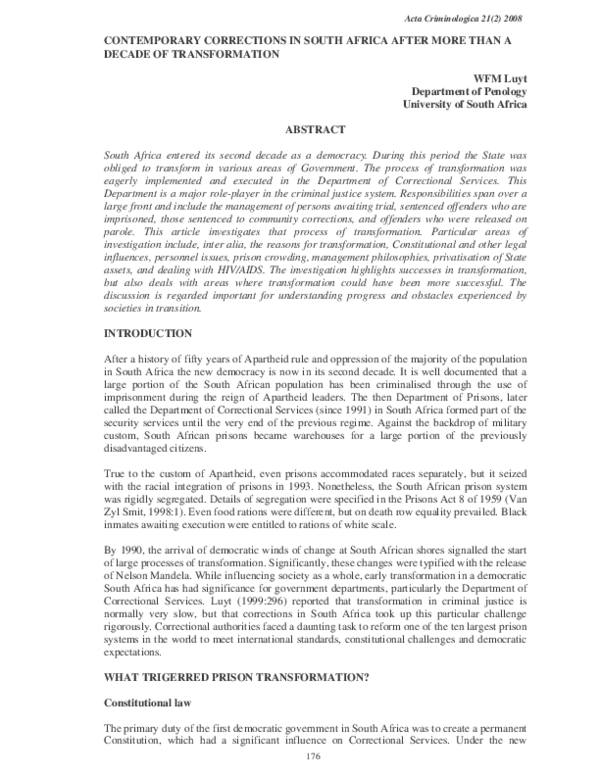 Acta Criminologica 21(2) 2008

CONTEMPORARY CORRECTIONS IN SOUTH AFRICA AFTER MORE THAN A DECADE OF TRANSFORMATION

WFM Luyt
Department of Penology
University of South Africa

ABSTRACT

South Africa entered its second decade as a democracy. During this period the State was obliged to transform in various areas of Government. The process of transformation was eagerly implemented and executed in the Department of Correctional Services. This Department is a major role-player in the criminal justice system. Responsibilities span over a large front and include the management of persons awaiting trial, sentenced offenders who are imprisoned, those sentenced to community corrections, and offenders who were released on parole. This article investigates that process of transformation. Particular areas of investigation include, inter alia, the reasons for transformation, Constitutional and other legal influences, personnel issues, prison crowding, management philosophies, privatisation of State assets, and dealing with HIV/AIDS. The investigation highlights successes in transformation, but also deals with areas where transformation could have been more successful. The discussion is regarded important for understanding progress and obstacles experienced by societies in transition.

INTRODUCTION

After a history of fifty years of Apartheid rule and oppression of the majority of the population in South Africa the new democracy is now in its second decade. It is well documented that a large portion of the South African population has been criminalised through the use of imprisonment during the reign of Apartheid leaders. The then Department of Prisons, later called the Department of Correctional Services (since 1991) in South Africa formed part of the security services until the very end of the previous regime. Against the backdrop of military custom, South African prisons became warehouses for a large portion of the previously disadvantaged citizens.

True to the custom of Apartheid, even prisons accommodated races separately, but it seized with the racial integration of prisons in 1993. Nonetheless, the South African prison system was rigidly segregated. Details of segregation were specified in the Prisons Act 8 of 1959 (Van Zyl Smit, 1998:1). Even food rations were different, but on death row equality prevailed. Black inmates awaiting execution were entitled to rations of white scale.

By 1990, the arrival of democratic winds of change at South African shores signalled the start of large processes of transformation. Significantly, these changes were typified with the release of Nelson Mandela. While influencing society as a whole, early transformation in a democratic South Africa has had significance for government departments, particularly the Department of Correctional Services. Luyt (1999:296) reported that transformation in criminal justice is normally very slow, but that corrections in South Africa took up this particular challenge rigorously. Correctional authorities faced a daunting task to reform one of the ten largest prison systems in the world to meet international standards, constitutional challenges and democratic expectations.

WHAT TRIGERRED PRISON TRANSFORMATION?

Constitutional law

The primary duty of the first democratic government in South Africa was to create a permanent Constitution, which had a significant influence on Correctional Services. Under the new

176